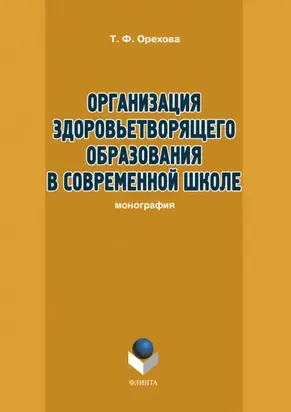 Т. Ф. Орехова

ОРГАНИЗАЦИЯ ЗДОРОВЬЕТВОРЯЩЕГО ОБРАЗОВАНИЯ В СОВРЕМЕННОЙ ШКОЛЕ

монография

ФЛИНТА